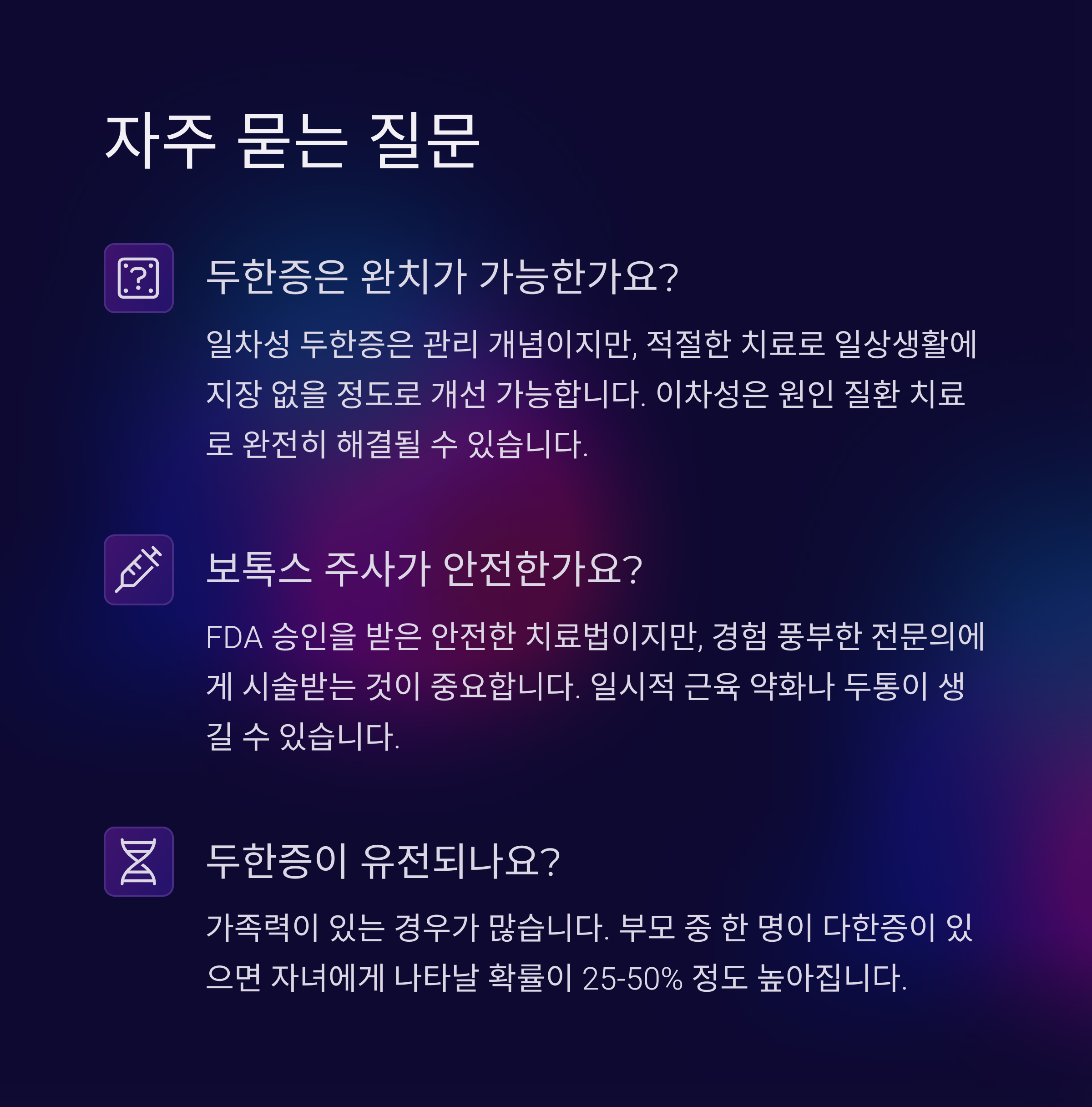 자주 묻는 질문

두한증은 완치가 가능한가요?

일차성 두한증은 관리 개념이지만, 적절한 치료로 일상생활에 지장 없을 정도로 개선 가능합니다. 이차성은 원인 질환 치료로 완전히 해결될 수 있습니다.

보톡스 주사가 안전한가요?

FDA 승인을 받은 안전한 치료법이지만, 경험 풍부한 전문의에게 시술받는 것이 중요합니다. 일시적 근육 약화나 두통이 생길 수 있습니다.

두한증이 유전되나요?

가족력이 있는 경우가 많습니다. 부모 중 한 명이 다한증이 있으면 자녀에게 나타날 확률이 25-50% 정도 높아집니다.